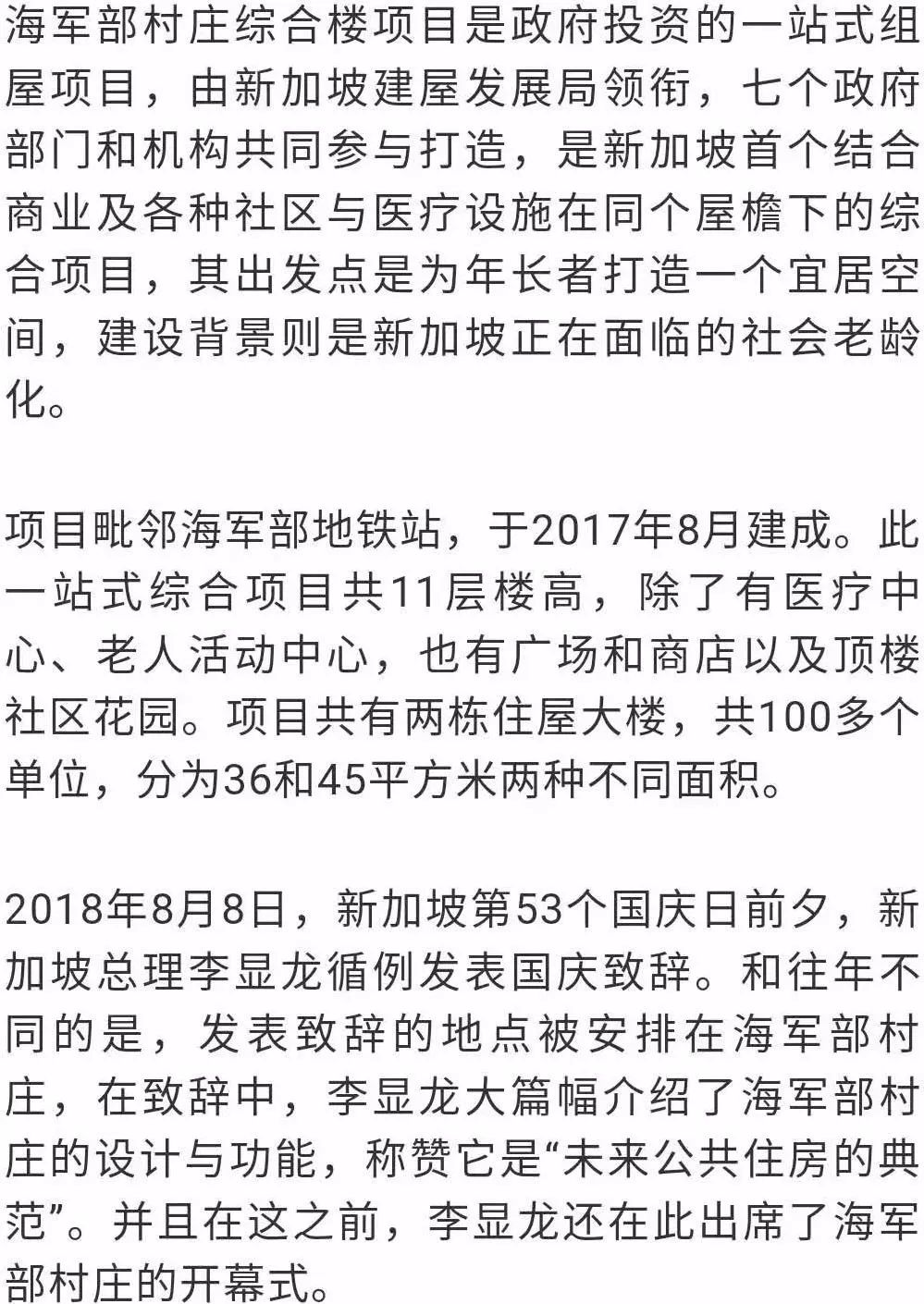 海军部村庄综合楼项目是政府投资的一站式组屋项目，由新加坡建屋发展局领衔，七个政府部门和机构共同参与打造，是新加坡首个结合商业及各种社区与医疗设施在同个屋檐下的综合项目，其出发点是为年长者打造一个宜居空间，建设背景则是新加坡正在面临的社会老龄化。

项目毗邻海军部地铁站，于2017年8月建成。此一站式综合项目共11层楼高，除了有医疗中心、老人活动中心，也有广场和商店以及顶楼社区花园。项目共有两栋住屋大楼，共100多个单位，分为36和45平方米两种不同面积。

2018年8月8日，新加坡第53个国庆日前夕，新加坡总理李显龙循例发表国庆致辞。和往年不同的是，发表致辞的地点被安排在海军部村庄，在致辞中，李显龙大篇幅介绍了海军部村庄的设计与功能，称赞它是“未来公共住房的典范”。并且在这之前，李显龙还在此出席了海军部村庄的开幕式。